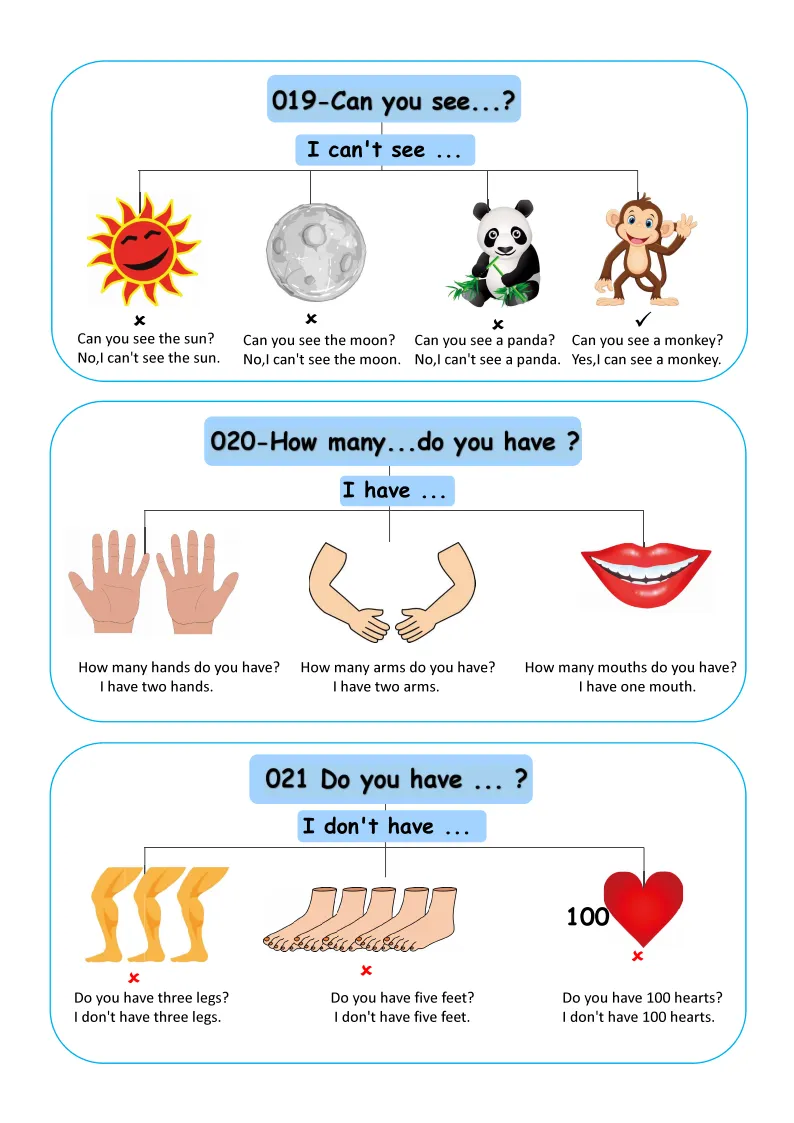 019-Can you see...?

I can't see ...

×
Can you see the sun?
No,I can't see the sun.

×
Can you see the moon?
No,I can't see the moon.

×
Can you see a panda?
No,I can't see a panda.

✓
Can you see a monkey?
Yes,I can see a monkey.

020-How many...do you have ?

I have ...

How many hands do you have?
I have two hands.

How many arms do you have?
I have two arms.

How many mouths do you have?
I have one mouth.

021 Do you have ... ?

I don't have ...

×
Do you have three legs?
I don't have three legs.

×
Do you have five feet?
I don't have five feet.

100
×
Do you have 100 hearts?
I don't have 100 hearts.